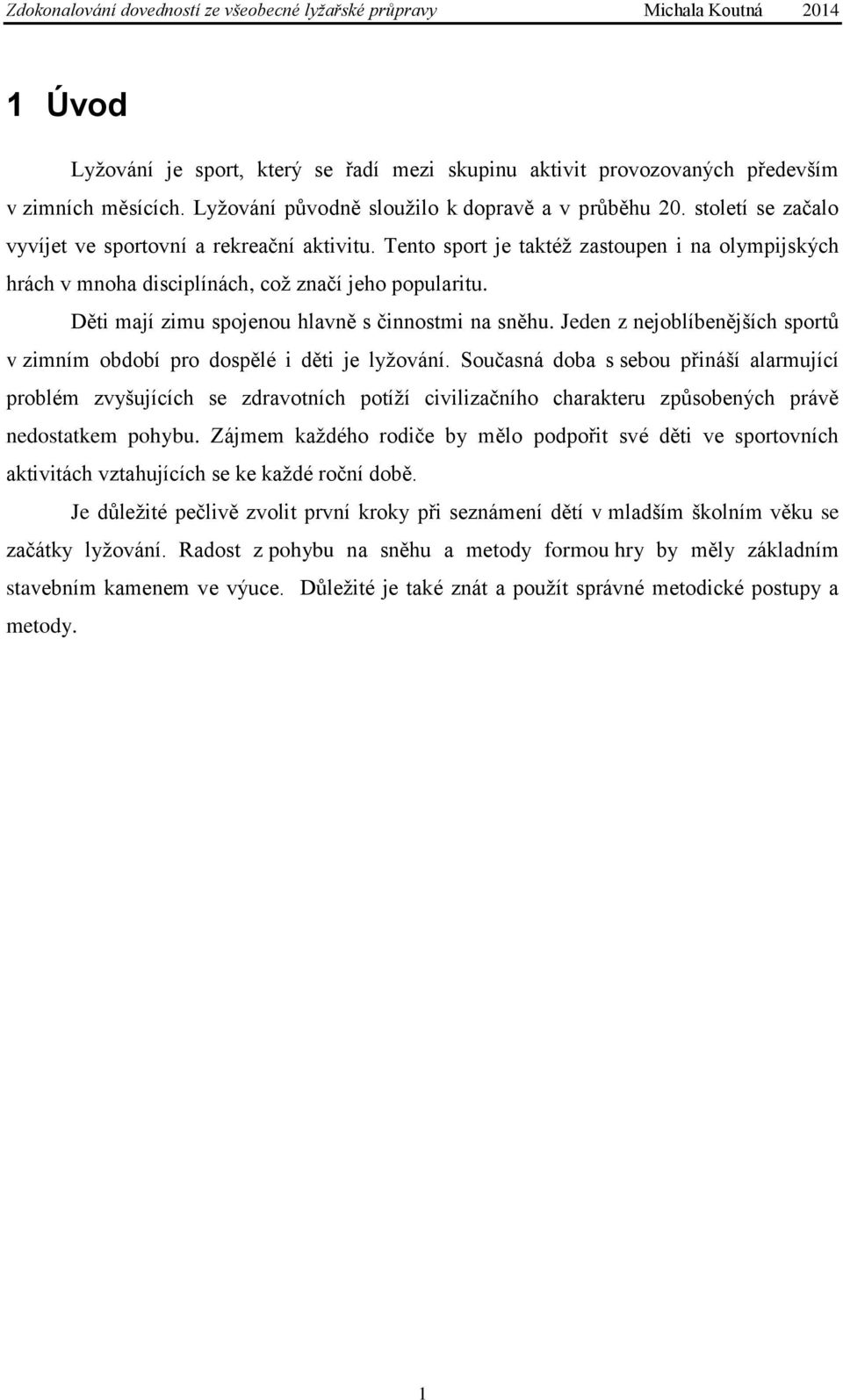 Zdokonalování dovedností ze všeobecné lyžařské průpravy Michala Koutná 2014

1 Úvod

Lyžování je sport, který se řadí mezi skupinu aktivit provozovaných především v zimních měsících. Lyžování původně sloužilo k dopravě a v průběhu 20. století se začalo vyvíjet ve sportovní a rekreační aktivitu. Tento sport je taktéž zastoupen i na olympijských hrách v mnoha disciplínách, což značí jeho popularitu.

Děti mají zimu spojenou hlavně s činnostmi na sněhu. Jeden z nejoblíbenějších sportů v zimním období pro dospělé i děti je lyžování. Současná doba s sebou přináší alarmující problém zvyšujících se zdravotních potíží civilizačního charakteru způsobených právě nedostatkem pohybu. Zájmem každého rodiče by mělo podpořit své děti ve sportovních aktivitách vztahujících se ke každé roční době.

Je důležité pečlivě zvolit první kroky při seznámení dětí v mladším školním věku se začátky lyžování. Radost z pohybu na sněhu a metody formou hry by měly základním stavebním kamenem ve výuce. Důležité je také znát a použít správné metodické postupy a metody.

1